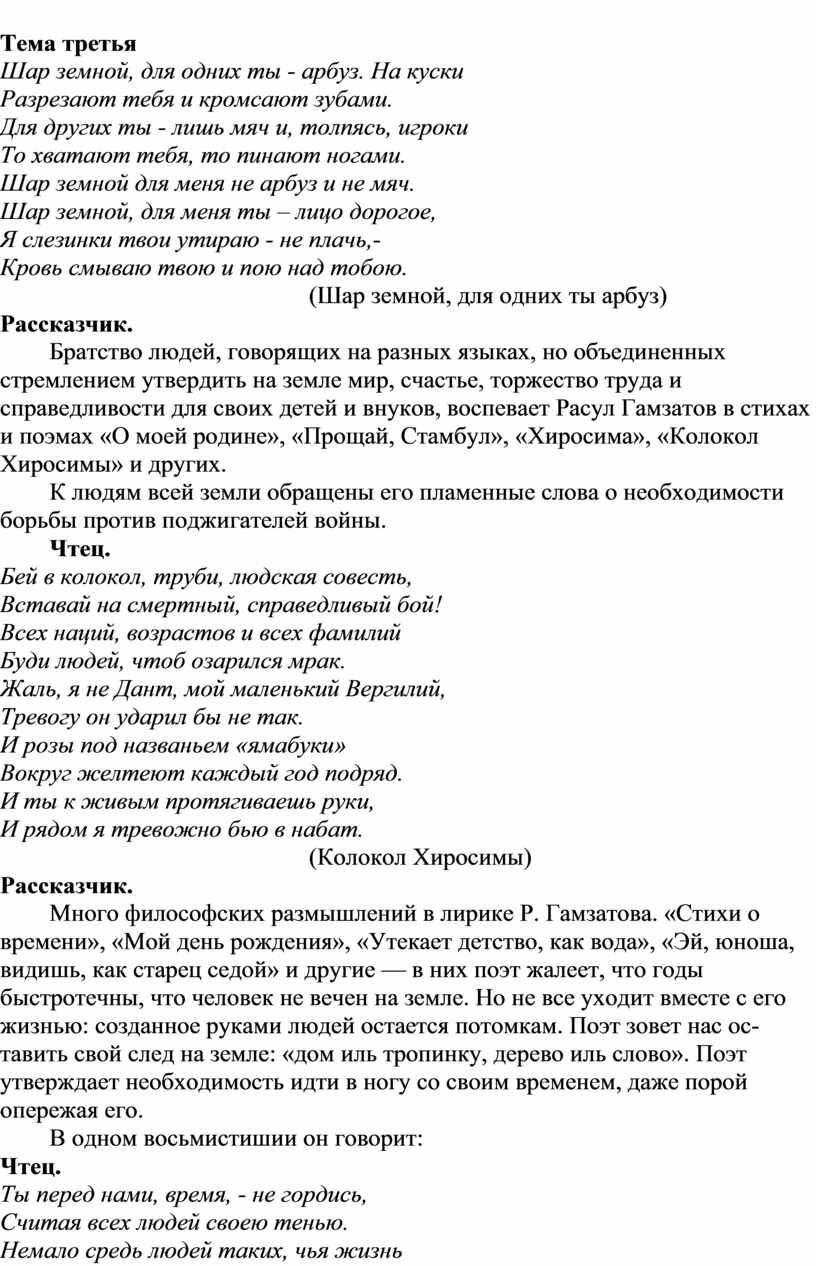 Тема третья
Шар земной, для одних ты - арбуз. На куски
Разрезают тебя и кромсают зубами.
Для других ты - лишь мяч и, толпясь, игроки
То хватают тебя, то пинают ногами.
Шар земной для меня не арбуз и не мяч.
Шар земной, для меня ты – лицо дорогое,
Я слезинки твои утираю - не плачь,-
Кровь смываю твою и пою над тобою.
(Шар земной, для одних ты арбуз)
Рассказчик.
Братство людей, говорящих на разных языках, но объединенных стремлением утвердить на земле мир, счастье, торжество труда и справедливости для своих детей и внуков, воспевает Расул Гамзатов в стихах и поэмах «О моей родине», «Прощай, Стамбул», «Хиросима», «Колокол Хиросимы» и других.
К людям всей земли обращены его пламенные слова о необходимости борьбы против поджигателей войны.
Чтец.
Бей в колокол, труби, людская совесть,
Вставай на смертный, справедливый бой!
Всех наций, возрастов и всех фамилий
Буди людей, чтоб озарился мрак.
Жаль, я не Дант, мой маленький Вергилий,
Тревогу он ударил бы не так.
И розы под названьем «ямабуки»
Вокруг желтеют каждый год подряд.
И ты к живым протягиваешь руки,
И рядом я тревожно бью в набат.
(Колокол Хиросимы)
Рассказчик.
Много философских размышлений в лирике Р. Гамзатова. «Стихи о времени», «Мой день рождения», «Утекает детство, как вода», «Эй, юноша, видишь, как старец седой» и другие — в них поэт жалеет, что годы быстротечны, что человек не вечен на земле. Но не все уходит вместе с его жизнью: созданное руками людей остается потомкам. Поэт зовет нас оставить свой след на земле: «дом иль тропинку, дерево иль слово». Поэт утверждает необходимость идти в ногу со своим временем, даже порой опережая его.
В одном восьмистишии он говорит:
Чтец.
Ты перед нами, время, - не гордись,
Считая всех людей своею тенью.
Немало средь людей таких, чья жизнь